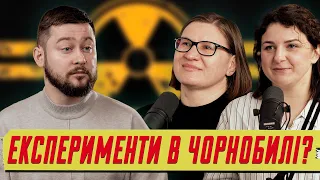 ЕКСПЕРИМЕНТИ В ЧОРНОБИЛІ?